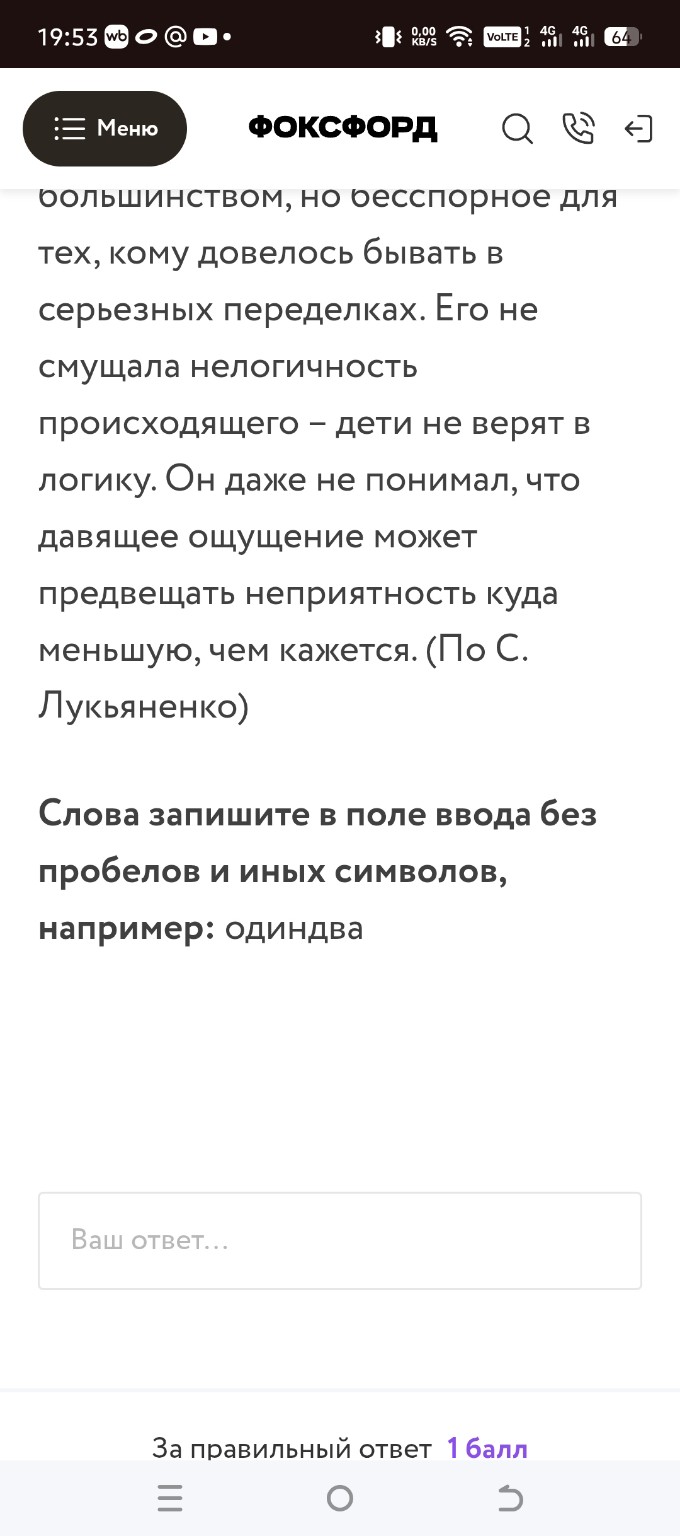 19:53 wb @ •

0,00 KB/S VoLTE 4G 4G 64

Меню

ФОКСФОРД

большинством, но бесспорное для тех, кому довелось бывать в серьезных переделках. Его не смущала нелогичность происходящего – дети не верят в логику. Он даже не понимал, что давящее ощущение может предвещать неприятность куда меньшую, чем кажется. (По С. Лукьяненко)

**Слова запишите в поле ввода без пробелов и иных символов, например:** одиндва

Ваш ответ...

За правильный ответ 1 балл